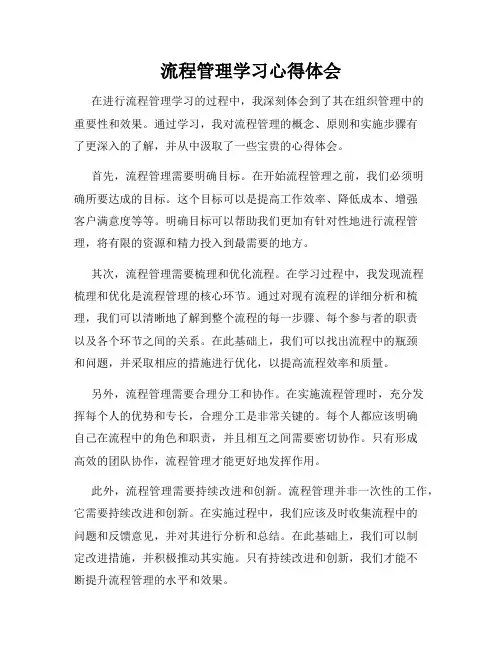 流程管理学习心得体会

在进行流程管理学习的过程中，我深刻体会到了其在组织管理中的重要性和效果。通过学习，我对流程管理的概念、原则和实施步骤有了更深入的了解，并从中汲取了一些宝贵的心得体会。

首先，流程管理需要明确目标。在开始流程管理之前，我们必须明确所要达成的目标。这个目标可以是提高工作效率、降低成本、增强客户满意度等等。明确目标可以帮助我们更加有针对性地进行流程管理，将有限的资源和精力投入到最需要的地方。

其次，流程管理需要梳理和优化流程。在学习过程中，我发现流程梳理和优化是流程管理的核心环节。通过对现有流程的详细分析和梳理，我们可以清晰地了解到整个流程的每一步骤、每个参与者的职责以及各个环节之间的关系。在此基础上，我们可以找出流程中的瓶颈和问题，并采取相应的措施进行优化，以提高流程效率和质量。

另外，流程管理需要合理分工和协作。在实施流程管理时，充分发挥每个人的优势和专长，合理分工是非常关键的。每个人都应该明确自己在流程中的角色和职责，并且相互之间需要密切协作。只有形成高效的团队协作，流程管理才能更好地发挥作用。

此外，流程管理需要持续改进和创新。流程管理并非一次性的工作，它需要持续改进和创新。在实施过程中，我们应该及时收集流程中的问题和反馈意见，并对其进行分析和总结。在此基础上，我们可以制定改进措施，并积极推动其实施。只有持续改进和创新，我们才能不断提升流程管理的水平和效果。